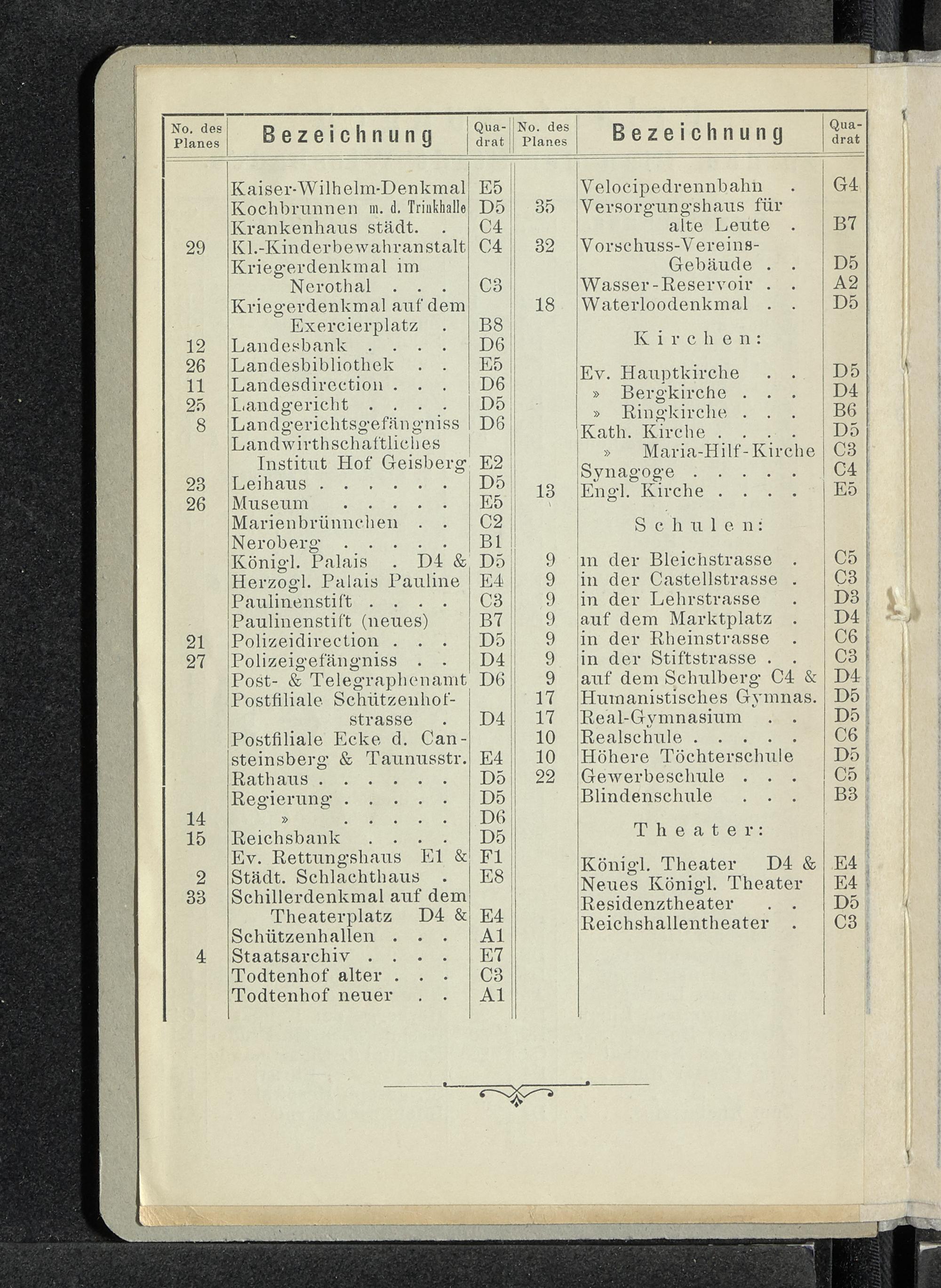 | No. des Planes | Bezeichnung | Quadrat |
|---|---|---|
| | Kaiser-Wilhelm-Denkmal | E5 |
| | Kochbrunnen m. d. Trinkhalle | D5 |
| | Krankenhaus städt. . | C4 |
| 29 | Kl.-Kinderbewahranstalt | C4 |
| | Kriegerdenkmal im Nerothal . . . | C3 |
| | Kriegerdenkmal auf dem Exercierplatz . | B8 |
| 12 | Landesbank . . . . | D6 |
| 26 | Landesbibliothek . . | E5 |
| 11 | Landesdirection . . . | D6 |
| 25 | Landgericht . . . . | D5 |
| 8 | Landgerichtsgefängniss | D6 |
| | Landwirthschaftliches Institut Hof Geisberg | E2 |
| 23 | Leihaus . . . . . . | D5 |
| 26 | Museum . . . . . | E5 |
| | Marienbrünnchen . . | C2 |
| | Neroberg . . . . . | B1 |
| | Königl. Palais . D4 & | D5 |
| | Herzogl. Palais Pauline | E4 |
| | Paulinenstift . . . . | C3 |
| | Paulinenstift (neues) | B7 |
| 21 | Polizeidirection . . . | D5 |
| 27 | Polizeigefängniss . . | D4 |
| | Post- & Telegraphenamt | D6 |
| | Postfiliale Schützenhofstrasse . | D4 |
| | Postfiliale Ecke d. Cansteinsberg & Taunusstr. | E4 |
| | Rathaus . . . . . . | D5 |
| | Regierung . . . . . | D5 |
| 14 | » . . . . . | D6 |
| 15 | Reichsbank . . . . | D5 |
| | Ev. Rettungshaus E1 & | F1 |
| 2 | Städt. Schlachthaus . | E8 |
| 33 | Schillerdenkmal auf dem Theaterplatz D4 & | E4 |
| | Schützenhallen . . . | A1 |
| 4 | Staatsarchiv . . . . | E7 |
| | Todtenhof alter . . . | C3 |
| | Todtenhof neuer . . | A1 |

| No. des Planes | Bezeichnung | Quadrat |
|---|---|---|
| | Velocipedrennbahn . | G4 |
| 35 | Versorgungshaus für alte Leute . | B7 |
| 32 | Vorschuss-Vereins-Gebäude . . | D5 |
| | Wasser-Reservoir . . | A2 |
| 18 | Waterloodenkmal . . | D5 |
| | Kirchen: | |
| | Ev. Hauptkirche . . | D5 |
| | » Bergkirche . . . | D4 |
| | » Ringkirche . . . | B6 |
| | Kath. Kirche . . . . | D5 |
| | » Maria-Hilf-Kirche | C3 |
| | Synagoge . . . . . | C4 |
| 13 | Engl. Kirche . . . . | E5 |
| | Schulen: | |
| 9 | in der Bleichstrasse . | C5 |
| 9 | in der Castellstrasse . | C3 |
| 9 | in der Lehrstrasse . | D3 |
| 9 | auf dem Marktplatz . | D4 |
| 9 | in der Rheinstrasse . | C6 |
| 9 | in der Stiftstrasse . . | C3 |
| 9 | auf dem Schulberg C4 & | D4 |
| 17 | Humanistisches Gymnas. | D5 |
| 17 | Real-Gymnasium . . | D5 |
| 10 | Realschule . . . . . | C6 |
| 10 | Höhere Töchterschule | D5 |
| 22 | Gewerbeschule . . . | C5 |
| | Blindenschule . . . | B3 |
| | Theater: | |
| | Königl. Theater D4 & | E4 |
| | Neues Königl. Theater | E4 |
| | Residenztheater . . | D5 |
| | Reichshallentheater . | C3 |